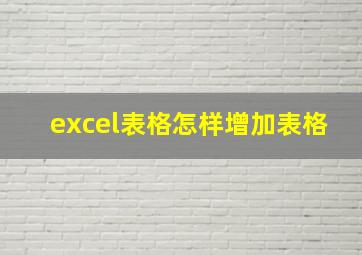 excel表格怎样增加表格